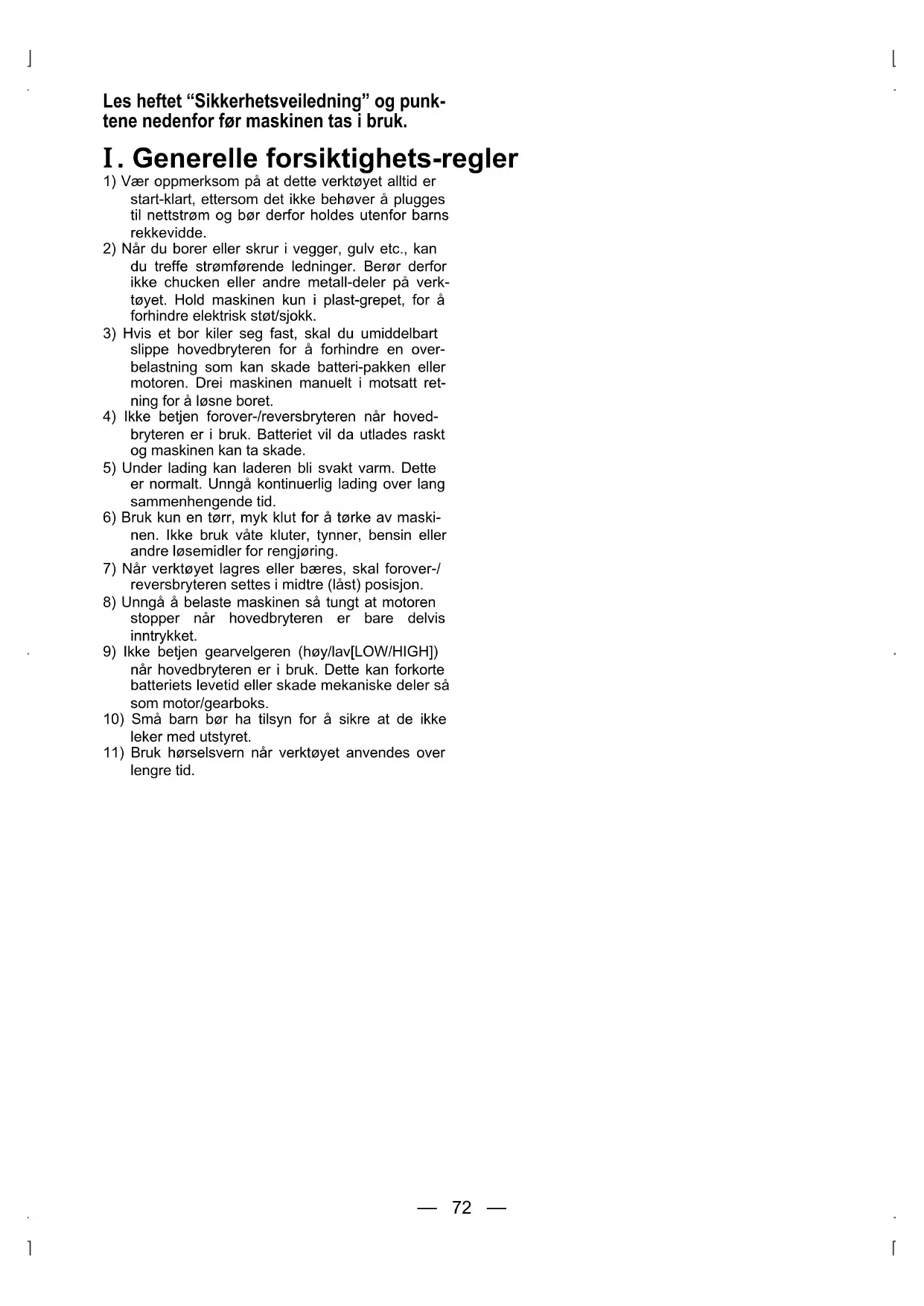 Les heftet “Sikkerhetsveiledning” og punktene nedenfor før maskinen tas i bruk.

I. Generelle forsiktighets-regler

1) Vær oppmerksom på at dette verktøyet alltid er start-klart, ettersom det ikke behøver å plugges til nettstrøm og bør derfor holdes utenfor barns rekkevidde.
2) Når du borer eller skrur i vegger, gulv etc., kan du treffe strømførende ledninger. Berør derfor ikke chucken eller andre metall-deler på verktøyet. Hold maskinen kun i plast-grepet, for å forhindre elektrisk støt/sjokk.
3) Hvis et bor kiler seg fast, skal du umiddelbart slippe hovedbryteren for å forhindre en overbelastning som kan skade batteri-pakken eller motoren. Drei maskinen manuelt i motsatt retning for å løsne boret.
4) Ikke betjen forover-/reversbryteren når hovedbryteren er i bruk. Batteriet vil da utlades raskt og maskinen kan ta skade.
5) Under lading kan laderen bli svakt varm. Dette er normalt. Unngå kontinuerlig lading over lang sammenhengende tid.
6) Bruk kun en tørr, myk klut for å tørke av maskinen. Ikke bruk våte kluter, tynner, bensin eller andre løsemidler for rengjøring.
7) Når verktøyet lagres eller bæres, skal forover-/reversbryteren settes i midtre (låst) posisjon.
8) Unngå å belaste maskinen så tungt at motoren stopper når hovedbryteren er bare delvis inntrykket.
9) Ikke betjen gearvelgeren (høy/lav[LOW/HIGH]) når hovedbryteren er i bruk. Dette kan forkorte batteriets levetid eller skade mekaniske deler så som motor/gearboks.
10) Små barn bør ha tilsyn for å sikre at de ikke leker med utstyret.
11) Bruk hørselsvern når verktøyet anvendes over lengre tid.

— 72 —